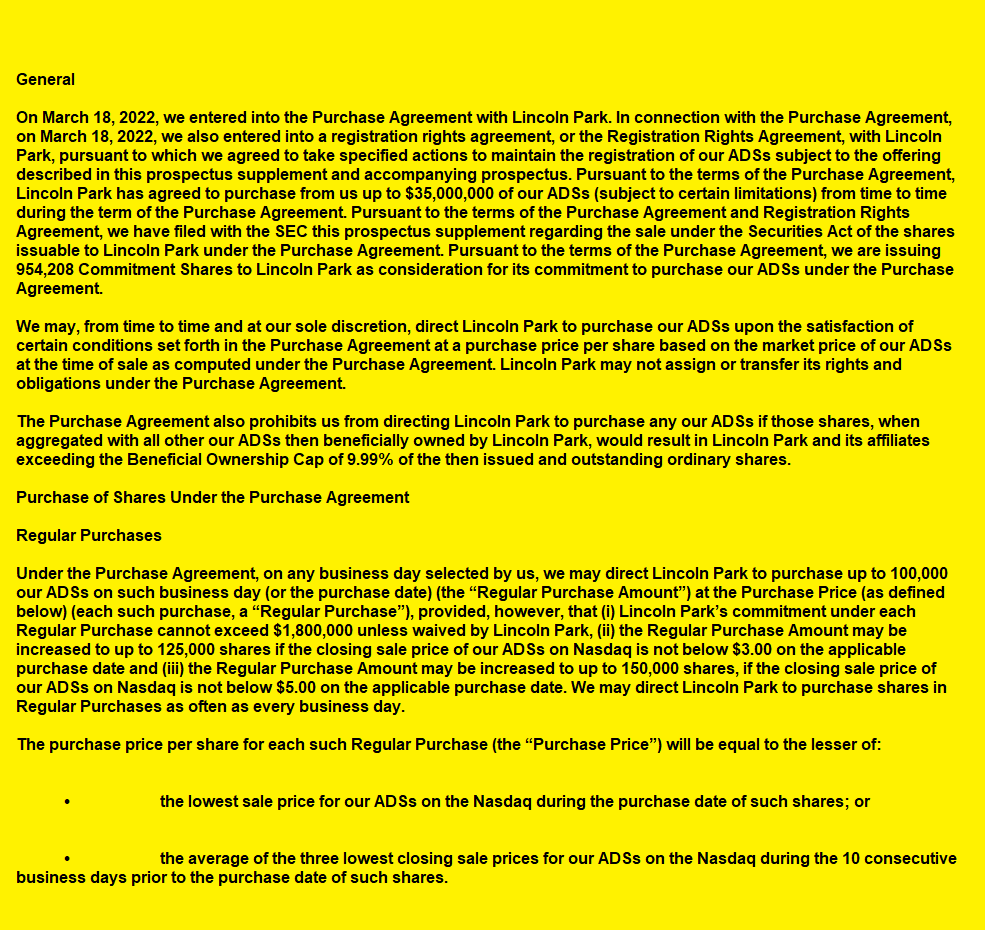 General

On March 18, 2022, we entered into the Purchase Agreement with Lincoln Park. In connection with the Purchase Agreement, on March 18, 2022, we also entered into a registration rights agreement, or the Registration Rights Agreement, with Lincoln Park, pursuant to which we agreed to take specified actions to maintain the registration of our ADSs subject to the offering described in this prospectus supplement and accompanying prospectus. Pursuant to the terms of the Purchase Agreement, Lincoln Park has agreed to purchase from us up to $35,000,000 of our ADSs (subject to certain limitations) from time to time during the term of the Purchase Agreement. Pursuant to the terms of the Purchase Agreement and Registration Rights Agreement, we have filed with the SEC this prospectus supplement regarding the sale under the Securities Act of the shares issuable to Lincoln Park under the Purchase Agreement. Pursuant to the terms of the Purchase Agreement, we are issuing 954,208 Commitment Shares to Lincoln Park as consideration for its commitment to purchase our ADSs under the Purchase Agreement.

We may, from time to time and at our sole discretion, direct Lincoln Park to purchase our ADSs upon the satisfaction of certain conditions set forth in the Purchase Agreement at a purchase price per share based on the market price of our ADSs at the time of sale as computed under the Purchase Agreement. Lincoln Park may not assign or transfer its rights and obligations under the Purchase Agreement.

The Purchase Agreement also prohibits us from directing Lincoln Park to purchase any our ADSs if those shares, when aggregated with all other our ADSs then beneficially owned by Lincoln Park, would result in Lincoln Park and its affiliates exceeding the Beneficial Ownership Cap of 9.99% of the then issued and outstanding ordinary shares.

Purchase of Shares Under the Purchase Agreement

Regular Purchases

Under the Purchase Agreement, on any business day selected by us, we may direct Lincoln Park to purchase up to 100,000 our ADSs on such business day (or the purchase date) (the “Regular Purchase Amount”) at the Purchase Price (as defined below) (each such purchase, a “Regular Purchase”), provided, however, that (i) Lincoln Park’s commitment under each Regular Purchase cannot exceed $1,800,000 unless waived by Lincoln Park, (ii) the Regular Purchase Amount may be increased to up to 125,000 shares if the closing sale price of our ADSs on Nasdaq is not below $3.00 on the applicable purchase date and (iii) the Regular Purchase Amount may be increased to up to 150,000 shares, if the closing sale price of our ADSs on Nasdaq is not below $5.00 on the applicable purchase date. We may direct Lincoln Park to purchase shares in Regular Purchases as often as every business day.

The purchase price per share for each such Regular Purchase (the “Purchase Price”) will be equal to the lesser of:

• the lowest sale price for our ADSs on the Nasdaq during the purchase date of such shares; or

• the average of the three lowest closing sale prices for our ADSs on the Nasdaq during the 10 consecutive business days prior to the purchase date of such shares.